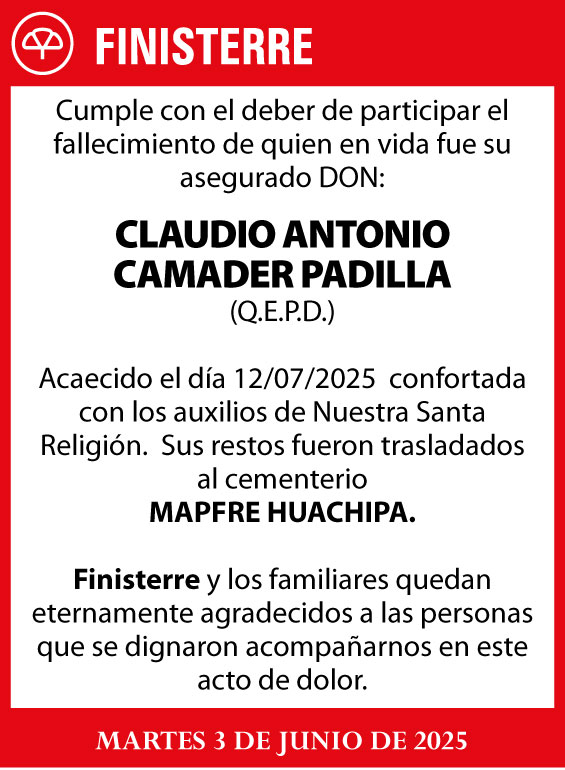 FINISTERRE

Cumple con el deber de participar el fallecimiento de quien en vida fue su asegurado DON:

CLAUDIO ANTONIO CAMADER PADILLA
(Q.E.P.D.)

Acaecido el día 12/07/2025 confortada con los auxilios de Nuestra Santa Religión. Sus restos fueron trasladados al cementerio
MAPFRE HUACHIPA.

Finisterre y los familiares quedan eternamente agradecidos a las personas que se dignaron acompañarnos en este acto de dolor.

MARTES 3 DE JUNIO DE 2025